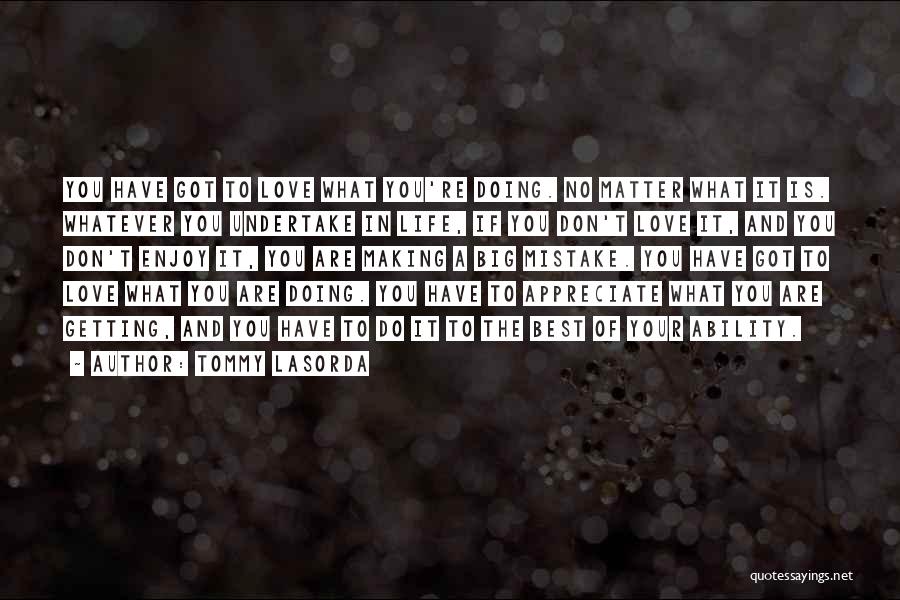 YOU HAVE GOT TO LOVE WHAT YOU'RE DOING. NO MATTER WHAT IT IS. WHATEVER YOU UNDERTAKE IN LIFE, IF YOU DON'T LOVE IT, AND YOU DON'T ENJOY IT, YOU ARE MAKING A BIG MISTAKE. YOU HAVE GOT TO LOVE WHAT YOU ARE DOING. YOU HAVE TO APPRECIATE WHAT YOU ARE GETTING, AND YOU HAVE TO DO IT TO THE BEST OF YOUR ABILITY.

~ AUTHOR: TOMMY LASORDA

quotessayings.net